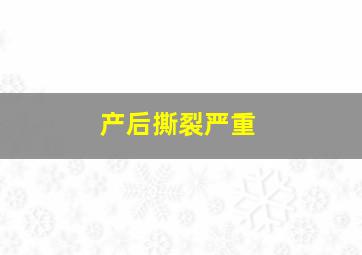 产后撕裂严重